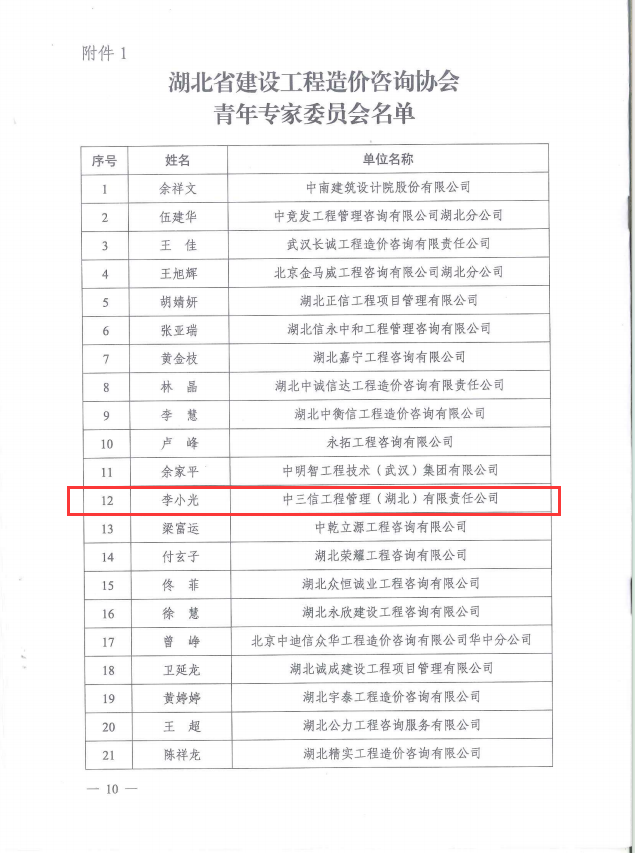 附件 1

湖北省建设工程造价咨询协会
青年专家委员会名单

| 序号 | 姓名 | 单位名称 |
|---|---|---|
| 1 | 余祥文 | 中南建筑设计院股份有限公司 |
| 2 | 伍建华 | 中竞发工程管理咨询有限公司湖北分公司 |
| 3 | 王 佳 | 武汉长诚工程造价咨询有限责任公司 |
| 4 | 王旭辉 | 北京金马威工程咨询有限公司湖北分公司 |
| 5 | 胡婧妍 | 湖北正信工程项目管理有限公司 |
| 6 | 张亚瑞 | 湖北信永中和工程管理咨询有限公司 |
| 7 | 黄金枝 | 湖北嘉宁工程咨询有限公司 |
| 8 | 林 晶 | 湖北中诚信达工程造价咨询有限责任公司 |
| 9 | 李 慧 | 湖北中衡信工程造价咨询有限公司 |
| 10 | 卢 峰 | 永拓工程咨询有限公司 |
| 11 | 余家平 | 中明智工程技术（武汉）集团有限公司 |
| 12 | 李小光 | 中三信工程管理（湖北）有限责任公司 |
| 13 | 梁富运 | 中乾立源工程咨询有限公司 |
| 14 | 付玄子 | 湖北荣耀工程咨询有限公司 |
| 15 | 佟 菲 | 湖北众恒诚业工程咨询有限公司 |
| 16 | 徐 慧 | 湖北永欣建设工程咨询有限公司 |
| 17 | 曾 峥 | 北京中迪信众华工程造价咨询有限公司华中分公司 |
| 18 | 卫延龙 | 湖北诚成建设工程项目管理有限公司 |
| 19 | 黄婷婷 | 湖北宇泰工程造价咨询有限公司 |
| 20 | 王 超 | 湖北公力工程咨询服务有限公司 |
| 21 | 陈祥龙 | 湖北精实工程造价咨询有限公司 |

— 10 —